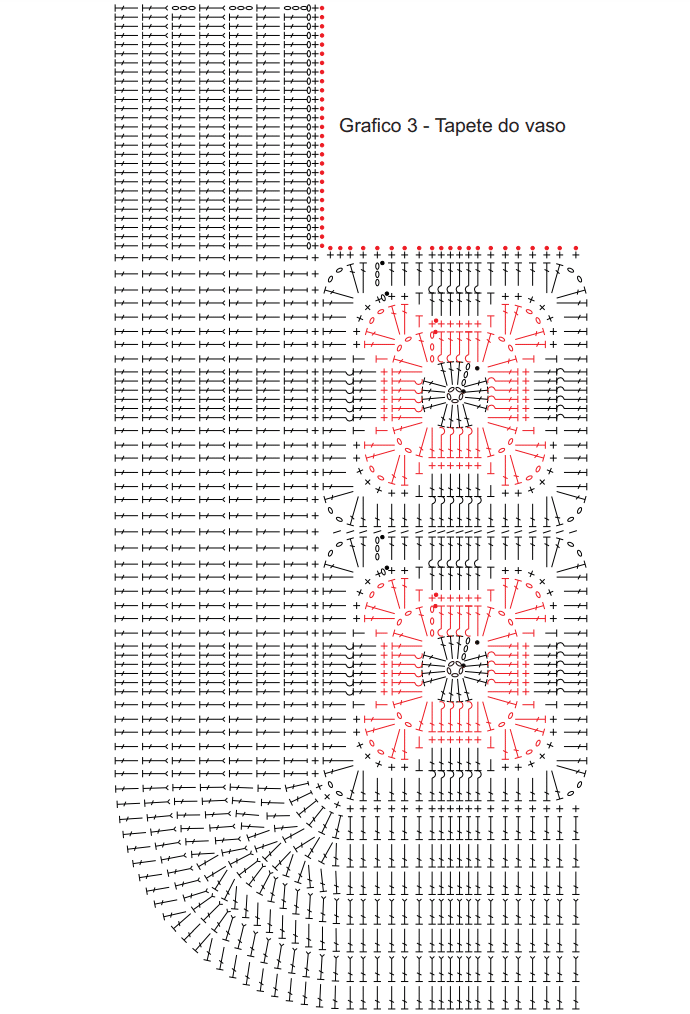 Grafico 3 - Tapete do vaso